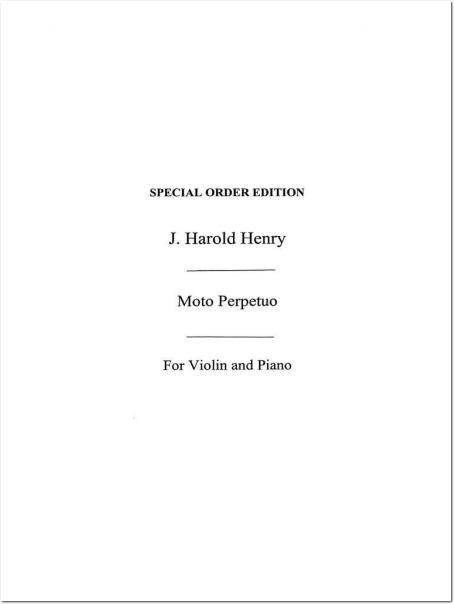 SPECIAL ORDER EDITION

J. Harold Henry

Moto Perpetuo

For Violin and Piano